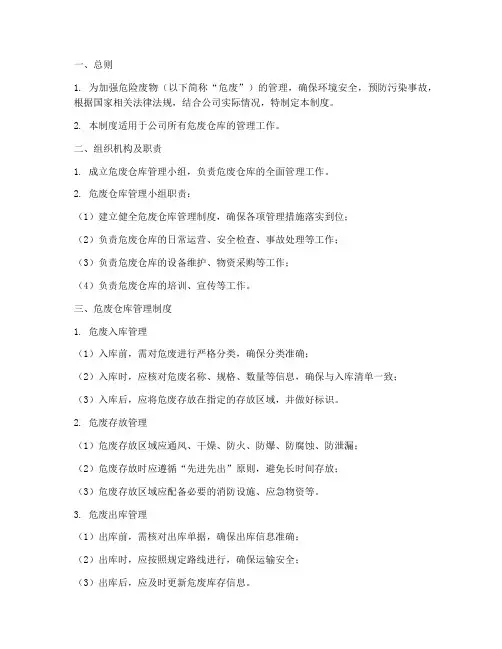 一、总则

1. 为加强危险废物（以下简称“危废”）的管理，确保环境安全，预防污染事故，根据国家相关法律法规，结合公司实际情况，特制定本制度。

2. 本制度适用于公司所有危废仓库的管理工作。

二、组织机构及职责

1. 成立危废仓库管理小组，负责危废仓库的全面管理工作。

2. 危废仓库管理小组职责：

（1）建立健全危废仓库管理制度，确保各项管理措施落实到位；

（2）负责危废仓库的日常运营、安全检查、事故处理等工作；

（3）负责危废仓库的设备维护、物资采购等工作；

（4）负责危废仓库的培训、宣传等工作。

三、危废仓库管理制度

1. 危废入库管理

（1）入库前，需对危废进行严格分类，确保分类准确；

（2）入库时，应核对危废名称、规格、数量等信息，确保与入库清单一致；

（3）入库后，应将危废存放在指定的存放区域，并做好标识。

2. 危废存放管理

（1）危废存放区域应通风、干燥、防火、防爆、防腐蚀、防泄漏；

（2）危废存放时应遵循“先进先出”原则，避免长时间存放；

（3）危废存放区域应配备必要的消防设施、应急物资等。

3. 危废出库管理

（1）出库前，需核对出库单据，确保出库信息准确；

（2）出库时，应按照规定路线进行，确保运输安全；

（3）出库后，应及时更新危废库存信息。